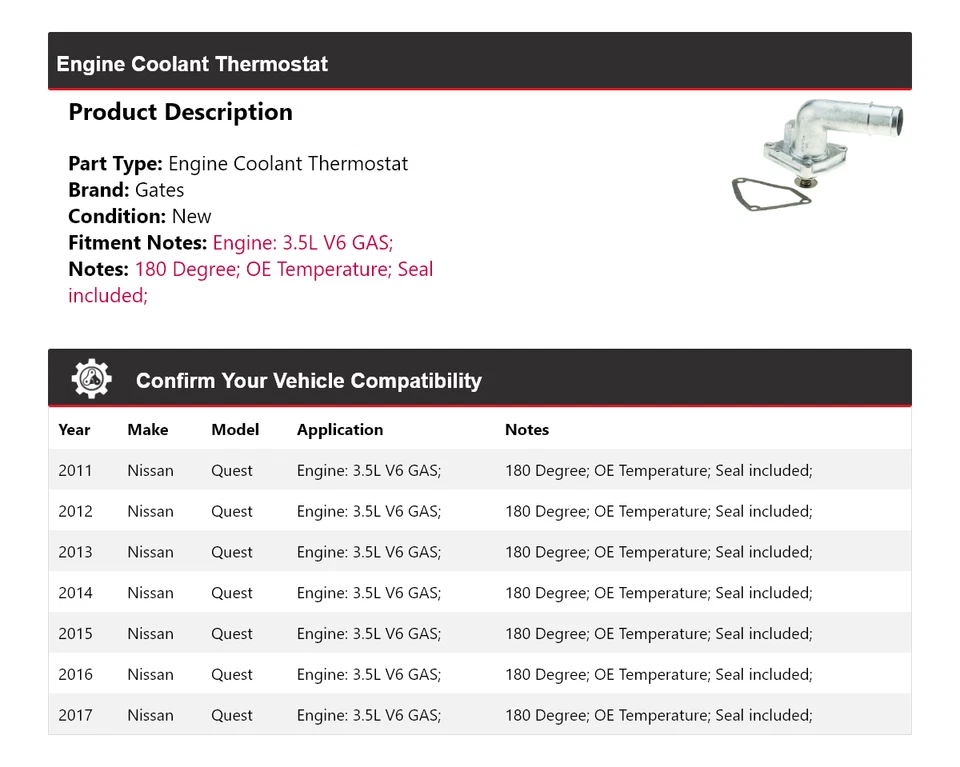 Engine Coolant Thermostat

Product Description

Part Type: Engine Coolant Thermostat
Brand: Gates
Condition: New
Fitment Notes: Engine: 3.5L V6 GAS;
Notes: 180 Degree; OE Temperature; Seal included;

Confirm Your Vehicle Compatibility

| Year | Make | Model | Application | Notes |
|---|---|---|---|---|
| 2011 | Nissan | Quest | Engine: 3.5L V6 GAS; | 180 Degree; OE Temperature; Seal included; |
| 2012 | Nissan | Quest | Engine: 3.5L V6 GAS; | 180 Degree; OE Temperature; Seal included; |
| 2013 | Nissan | Quest | Engine: 3.5L V6 GAS; | 180 Degree; OE Temperature; Seal included; |
| 2014 | Nissan | Quest | Engine: 3.5L V6 GAS; | 180 Degree; OE Temperature; Seal included; |
| 2015 | Nissan | Quest | Engine: 3.5L V6 GAS; | 180 Degree; OE Temperature; Seal included; |
| 2016 | Nissan | Quest | Engine: 3.5L V6 GAS; | 180 Degree; OE Temperature; Seal included; |
| 2017 | Nissan | Quest | Engine: 3.5L V6 GAS; | 180 Degree; OE Temperature; Seal included; |